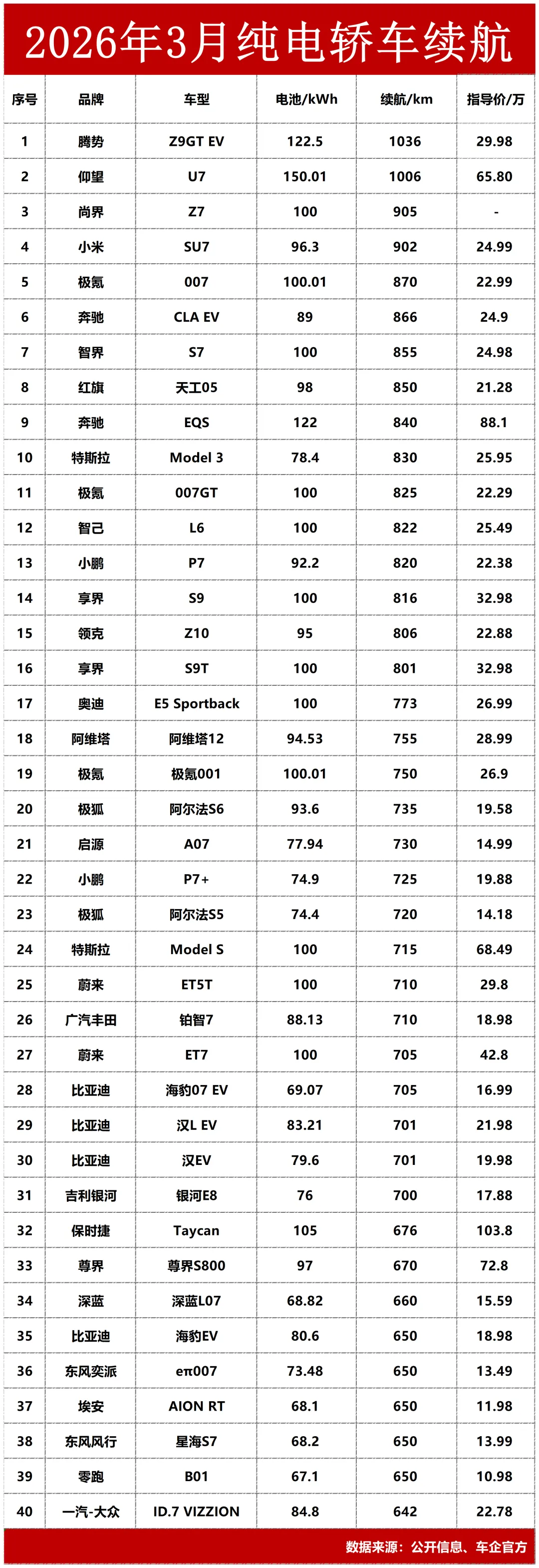 2026年3月纯电轿车续航

| 序号 | 品牌 | 车型 | 电池/kWh | 续航/km | 指导价/万 |
|---|---|---|---|---|---|
| 1 | 腾势 | Z9GT EV | 122.5 | 1036 | 29.98 |
| 2 | 仰望 | U7 | 150.01 | 1006 | 65.80 |
| 3 | 尚界 | Z7 | 100 | 905 | - |
| 4 | 小米 | SU7 | 96.3 | 902 | 24.99 |
| 5 | 极氪 | 007 | 100.01 | 870 | 22.99 |
| 6 | 奔驰 | CLA EV | 89 | 866 | 24.9 |
| 7 | 智界 | S7 | 100 | 855 | 24.98 |
| 8 | 红旗 | 天工05 | 98 | 850 | 21.28 |
| 9 | 奔驰 | EQS | 122 | 840 | 88.1 |
| 10 | 特斯拉 | Model 3 | 78.4 | 830 | 25.95 |
| 11 | 极氪 | 007GT | 100 | 825 | 22.29 |
| 12 | 智己 | L6 | 100 | 822 | 25.49 |
| 13 | 小鹏 | P7 | 92.2 | 820 | 22.38 |
| 14 | 享界 | S9 | 100 | 816 | 32.98 |
| 15 | 领克 | Z10 | 95 | 806 | 22.88 |
| 16 | 享界 | S9T | 100 | 801 | 32.98 |
| 17 | 奥迪 | E5 Sportback | 100 | 773 | 26.99 |
| 18 | 阿维塔 | 阿维塔12 | 94.53 | 755 | 28.99 |
| 19 | 极氪 | 极氪001 | 100.01 | 750 | 26.9 |
| 20 | 极狐 | 阿尔法S6 | 93.6 | 735 | 19.58 |
| 21 | 启源 | A07 | 77.94 | 730 | 14.99 |
| 22 | 小鹏 | P7+ | 74.9 | 725 | 19.88 |
| 23 | 极狐 | 阿尔法S5 | 74.4 | 720 | 14.18 |
| 24 | 特斯拉 | Model S | 100 | 715 | 68.49 |
| 25 | 蔚来 | ET5T | 100 | 710 | 29.8 |
| 26 | 广汽丰田 | 铂智7 | 88.13 | 710 | 18.98 |
| 27 | 蔚来 | ET7 | 100 | 705 | 42.8 |
| 28 | 比亚迪 | 海豹07 EV | 69.07 | 705 | 16.99 |
| 29 | 比亚迪 | 汉L EV | 83.21 | 701 | 21.98 |
| 30 | 比亚迪 | 汉EV | 79.6 | 701 | 19.98 |
| 31 | 吉利银河 | 银河E8 | 76 | 700 | 17.88 |
| 32 | 保时捷 | Taycan | 105 | 676 | 103.8 |
| 33 | 尊界 | 尊界S800 | 97 | 670 | 72.8 |
| 34 | 深蓝 | 深蓝L07 | 68.82 | 660 | 15.59 |
| 35 | 比亚迪 | 海豹EV | 80.6 | 650 | 18.98 |
| 36 | 东风奕派 | eπ007 | 73.48 | 650 | 13.49 |
| 37 | 埃安 | AION RT | 68.1 | 650 | 11.98 |
| 38 | 东风风行 | 星海S7 | 68.2 | 650 | 13.99 |
| 39 | 零跑 | B01 | 67.1 | 650 | 10.98 |
| 40 | 一汽-大众 | ID.7 VIZZION | 84.8 | 642 | 22.78 |

数据来源：公开信息、车企官方